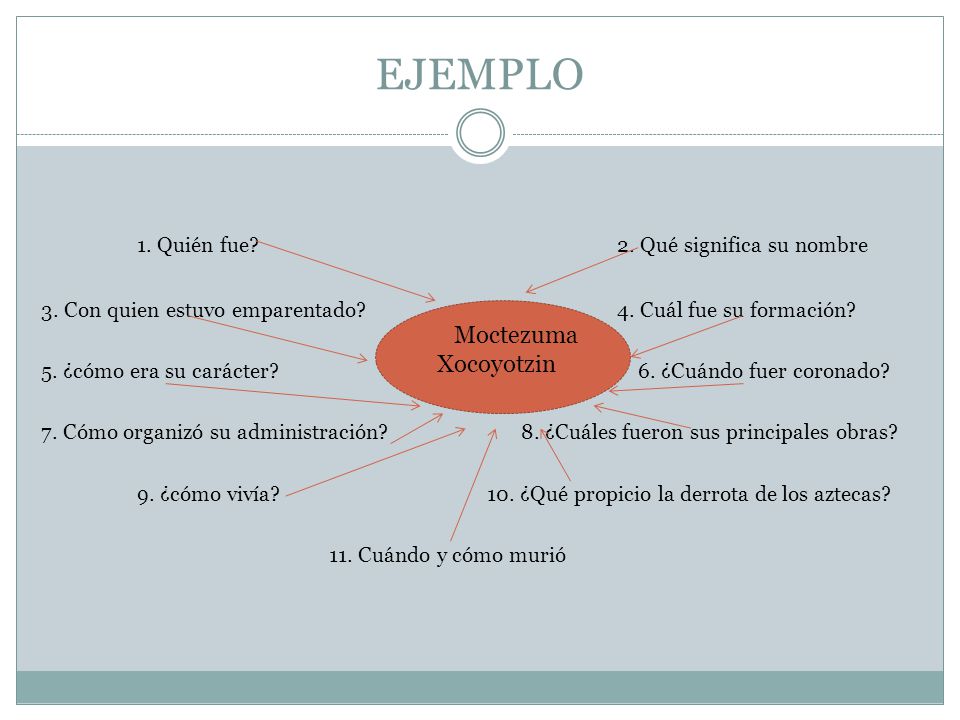 EJEMPLO

1. Quién fue?

2. Qué significa su nombre

3. Con quien estuvo emparentado?

4. Cuál fue su formación?

Moctezuma Xocoyotzin

5. ¿cómo era su carácter?

6. ¿Cuándo fuer coronado?

7. Cómo organizó su administración?

8. ¿Cuáles fueron sus principales obras?

9. ¿cómo vivía?

10. ¿Qué propicio la derrota de los aztecas?

11. Cuándo y cómo murió